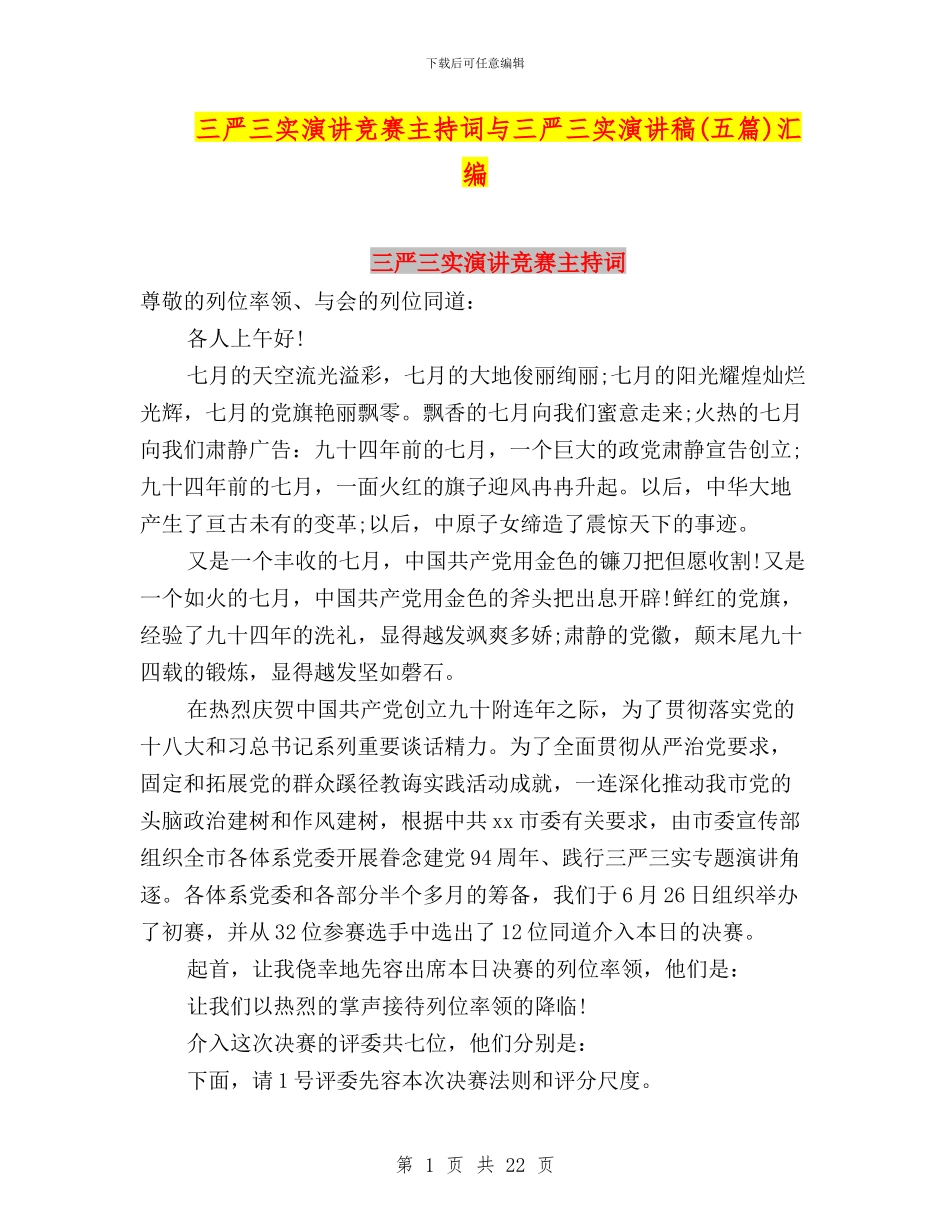 下载后可任意编辑

三严三实演讲竞赛主持词与三严三实演讲稿(五篇)汇编

三严三实演讲竞赛主持词

尊敬的列位率领、与会的列位同道：

各人上午好!

七月的天空流光溢彩，七月的大地俊丽绚丽;七月的阳光耀煌灿烂光辉，七月的党旗艳丽飘零。飘香的七月向我们蜜意走来;火热的七月向我们肃静广告：九十四年前的七月，一个巨大的政党肃静宣告创立;九十四年前的七月，一面火红的旗子迎风冉冉升起。以后，中华大地产生了亘古未有的变革;以后，中原子女缔造了震惊天下的事迹。

又是一个丰收的七月，中国共产党用金色的镰刀把但愿收割!又是一个如火的七月，中国共产党用金色的斧头把出息开辟!鲜红的党旗，经验了九十四年的洗礼，显得越发飒爽多娇;肃静的党徽，颠末尾九十四载的锻炼，显得越发坚如磐石。

在热烈庆贺中国共产党创立九十附连年之际，为了贯彻落实党的十八大和习总书记系列重要谈话精力。为了全面贯彻从严治党要求，固定和拓展党的群众蹊径教诲实践活动成就，一连深化推动我市党的头脑政治建树和作风建树，根据中共xx市委有关要求，由市委宣传部组织全市各体系党委开展眷念建党94周年、践行三严三实专题演讲角逐。各体系党委和各部分半个多月的筹备，我们于6月26日组织举办了初赛，并从32位参赛选手中选出了12位同道介入本日的决赛。

起首，让我侥幸地先容出席本日决赛的列位率领，他们是：

让我们以热烈的掌声接待列位率领的降临!

介入这次决赛的评委共七位，他们分别是：

下面，请1号评委先容本次决赛法则和评分尺度。

第 1 页 共 22 页